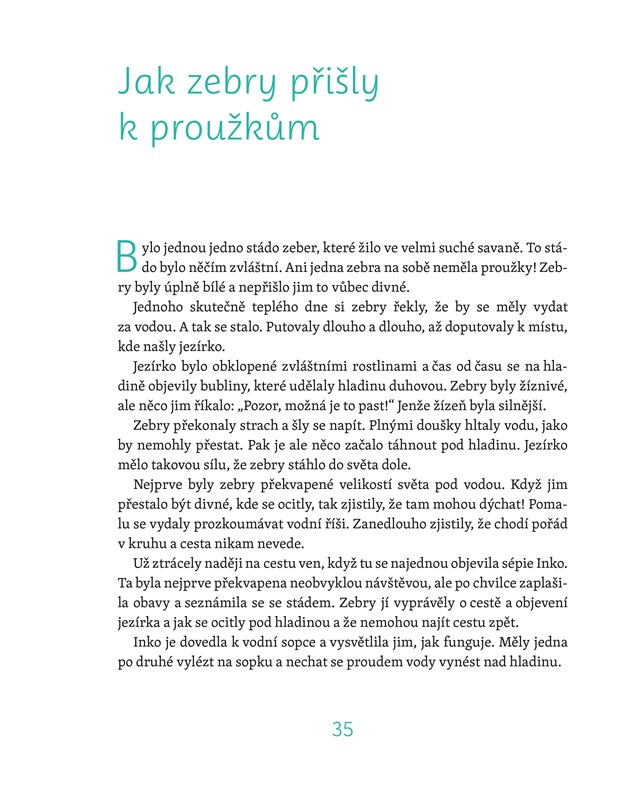 Jak zebry přišly k proužkům

Bylo jednou jedno stádo zeber, které žilo ve velmi suché savaně. To stádo bylo něčím zvláštní. Ani jedna zebra na sobě neměla proužky! Zebry byly úplně bílé a nepřišlo jim to vůbec divné.

Jednoho skutečně teplého dne si zebry řekly, že by se měly vydat za vodou. A tak se stalo. Putovaly dlouho a dlouho, až doputovaly k místu, kde našly jezírko.

Jezírko bylo obklopené zvláštními rostlinami a čas od času se na hladině objevily bubliny, které udělaly hladinu duhovou. Zebry byly žíznivé, ale něco jim říkalo: „Pozor, možná je to past!“ Jenže žízeň byla silnější.

Zebry překonaly strach a šly se napít. Plnými doušky hltaly vodu, jako by nemohly přestat. Pak je ale něco začalo táhnout pod hladinu. Jezírko mělo takovou sílu, že zebry stáhlo do světa dole.

Nejprve byly zebry překvapené velikostí světa pod vodou. Když jim přestalo být divné, kde se ocitly, tak zjistily, že tam mohou dýchat! Pomalu se vydaly prozkoumávat vodní říši. Zanedlouho zjistily, že chodí pořád v kruhu a cesta nikam nevede.

Už ztrácely naději na cestu ven, když tu se najednou objevila sépie Inko. Ta byla nejprve překvapena neobvyklou návštěvou, ale po chvilce zaplašila obavy a seznámila se se stádem. Zebry jí vyprávěly o cestě a objevení jezírka a jak se ocitly pod hladinou a že nemohou najít cestu zpět.

Inko je dovedla k vodní sopce a vysvětlila jim, jak funguje. Měly jedna po druhé vylézt na sopku a nechat se proudem vody vynést nad hladinu.

35